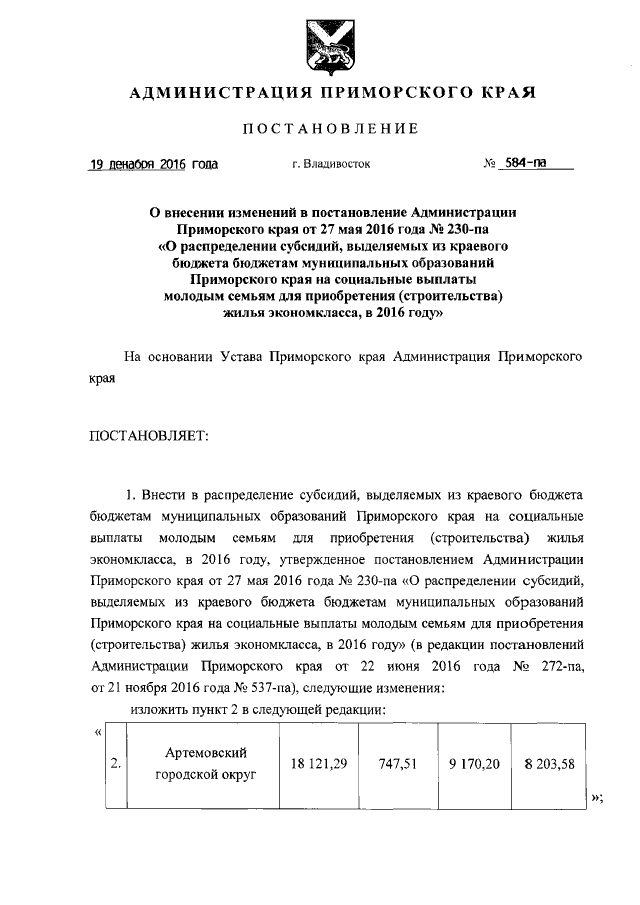 АДМИНИСТРАЦИЯ ПРИМОРСКОГО КРАЯ

ПОСТАНОВЛЕНИЕ

19 декабря 2016 года г. Владивосток № 584-па

О внесении изменений в постановление Администрации Приморского края от 27 мая 2016 года № 230-па «О распределении субсидий, выделяемых из краевого бюджета бюджетам муниципальных образований Приморского края на социальные выплаты молодым семьям для приобретения (строительства) жилья экономкласса, в 2016 году»

На основании Устава Приморского края Администрация Приморского края

ПОСТАНОВЛЯЕТ:

1. Внести в распределение субсидий, выделяемых из краевого бюджета бюджетам муниципальных образований Приморского края на социальные выплаты молодым семьям для приобретения (строительства) жилья экономкласса, в 2016 году, утвержденное постановлением Администрации Приморского края от 27 мая 2016 года № 230-па «О распределении субсидий, выделяемых из краевого бюджета бюджетам муниципальных образований Приморского края на социальные выплаты молодым семьям для приобретения (строительства) жилья экономкласса, в 2016 году» (в редакции постановлений Администрации Приморского края от 22 июня 2016 года № 272-па, от 21 ноября 2016 года № 537-па), следующие изменения:

изложить пункт 2 в следующей редакции:

«

| 2. | Артемовский городской округ | 18 121,29 | 747,51 | 9 170,20 | 8 203,58 |
|---|---|---|---|---|---|

»;